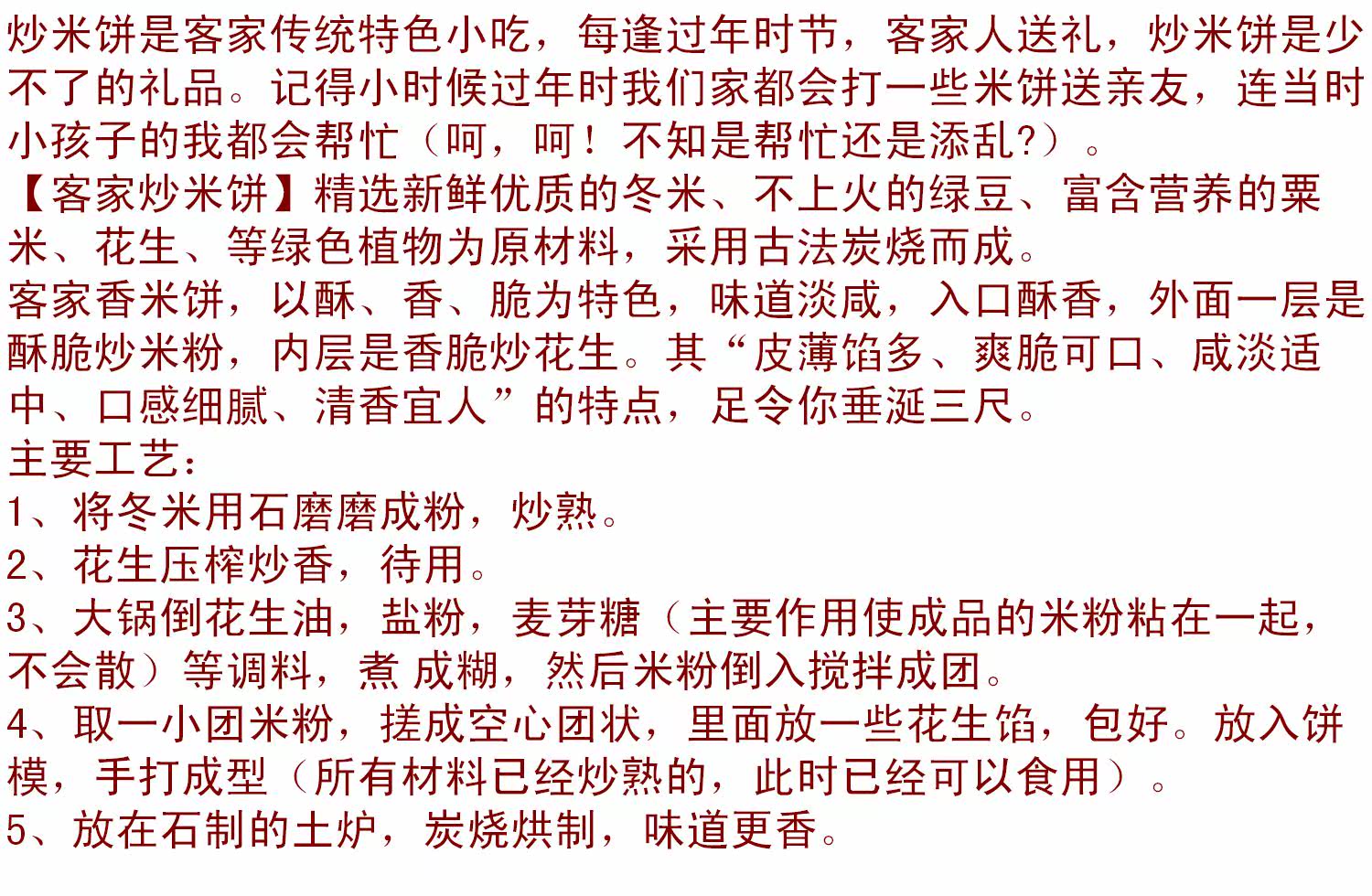 炒米饼是客家传统特色小吃，每逢过年时节，客家人送礼，炒米饼是少不了的礼品。记得小时候过年时我们家都会打一些米饼送亲友，连当时小孩子的我都会帮忙（呵，呵！不知是帮忙还是添乱?）。

【客家炒米饼】精选新鲜优质的冬米、不上火的绿豆、富含营养的粟米、花生、等绿色植物为原材料，采用古法炭烧而成。

客家香米饼，以酥、香、脆为特色，味道淡咸，入口酥香，外面一层是酥脆炒米粉，内层是香脆炒花生。其“皮薄馅多、爽脆可口、咸淡适中、口感细腻、清香宜人”的特点，足令你垂涎三尺。

主要工艺：
1、将冬米用石磨磨成粉，炒熟。
2、花生压榨炒香，待用。
3、大锅倒花生油，盐粉，麦芽糖（主要作用使成品的米粉粘在一起，不会散）等调料，煮成糊，然后米粉倒入搅拌成团。
4、取一小团米粉，搓成空心团状，里面放一些花生馅，包好。放入饼模，手打成型（所有材料已经炒熟的，此时已经可以食用）。
5、放在石制的土炉，炭烧烘制，味道更香。